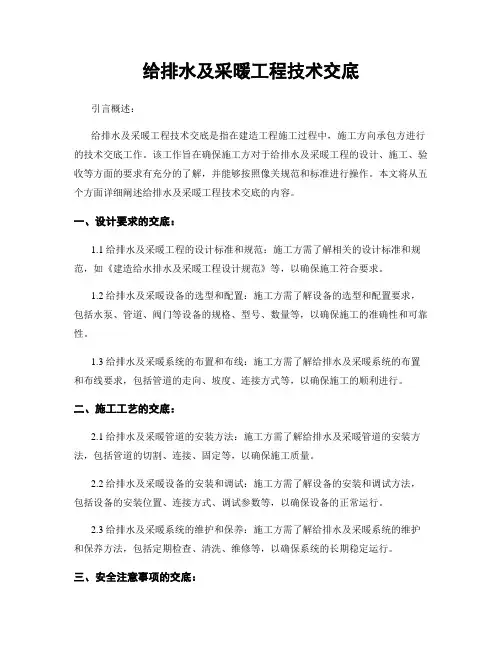 给排水及采暖工程技术交底

引言概述：

给排水及采暖工程技术交底是指在建造工程施工过程中，施工方向承包方进行的技术交底工作。该工作旨在确保施工方对于给排水及采暖工程的设计、施工、验收等方面的要求有充分的了解，并能够按照像关规范和标准进行操作。本文将从五个方面详细阐述给排水及采暖工程技术交底的内容。

一、设计要求的交底：

1.1 给排水及采暖工程的设计标准和规范：施工方需了解相关的设计标准和规范，如《建造给水排水及采暖工程设计规范》等，以确保施工符合要求。

1.2 给排水及采暖设备的选型和配置：施工方需了解设备的选型和配置要求，包括水泵、管道、阀门等设备的规格、型号、数量等，以确保施工的准确性和可靠性。

1.3 给排水及采暖系统的布置和布线：施工方需了解给排水及采暖系统的布置和布线要求，包括管道的走向、坡度、连接方式等，以确保施工的顺利进行。

二、施工工艺的交底：

2.1 给排水及采暖管道的安装方法：施工方需了解给排水及采暖管道的安装方法，包括管道的切割、连接、固定等，以确保施工质量。

2.2 给排水及采暖设备的安装和调试：施工方需了解设备的安装和调试方法，包括设备的安装位置、连接方式、调试参数等，以确保设备的正常运行。

2.3 给排水及采暖系统的维护和保养：施工方需了解给排水及采暖系统的维护和保养方法，包括定期检查、清洗、维修等，以确保系统的长期稳定运行。

三、安全注意事项的交底：